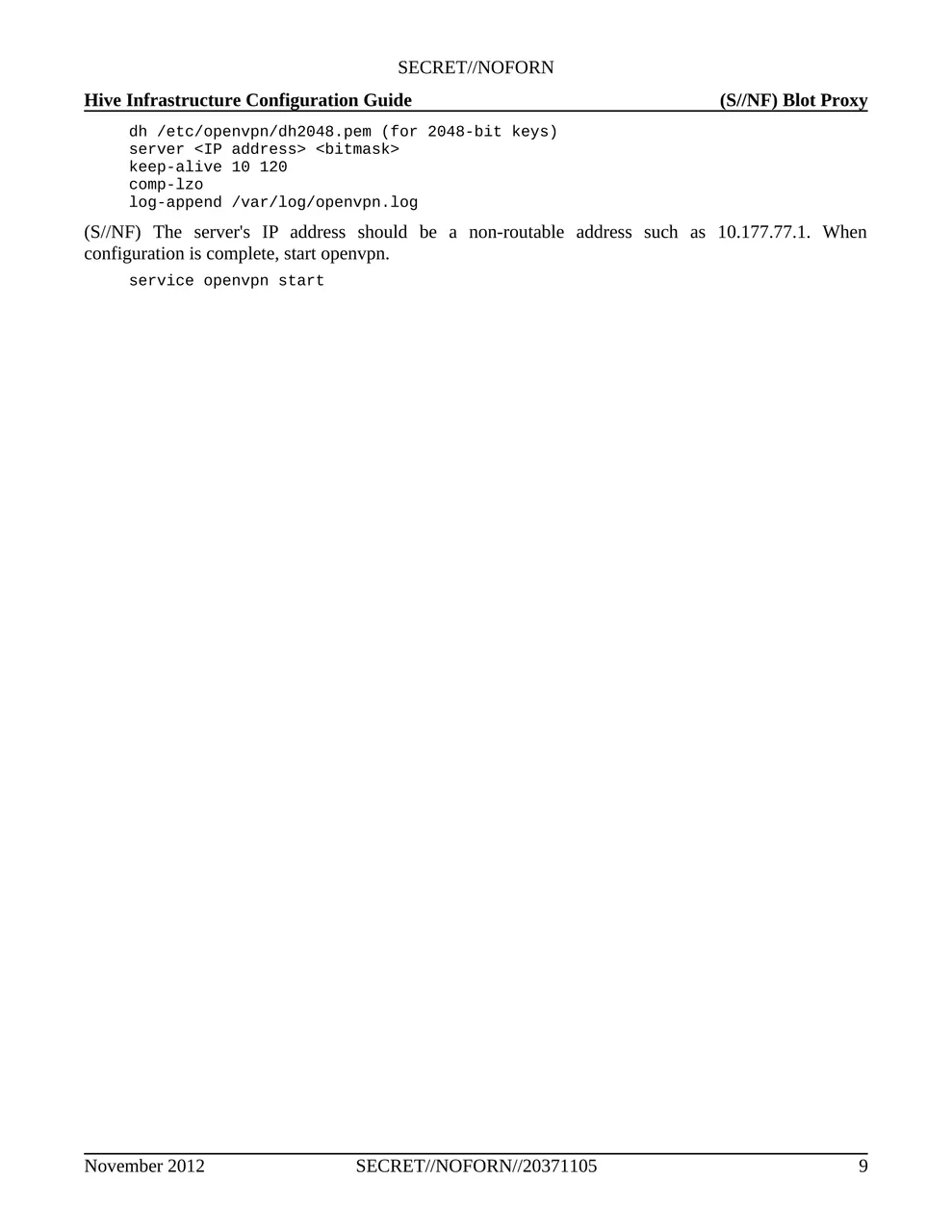 SECRET//NOFORN

Hive Infrastructure Configuration Guide (S//NF) Blot Proxy

dh /etc/openvpn/dh2048.pem (for 2048-bit keys)
server <IP address> <bitmask>
keep-alive 10 120
comp-lzo
log-append /var/log/openvpn.log

(S//NF) The server's IP address should be a non-routable address such as 10.177.77.1. When configuration is complete, start openvpn.

service openvpn start

November 2012 SECRET//NOFORN//20371105 9